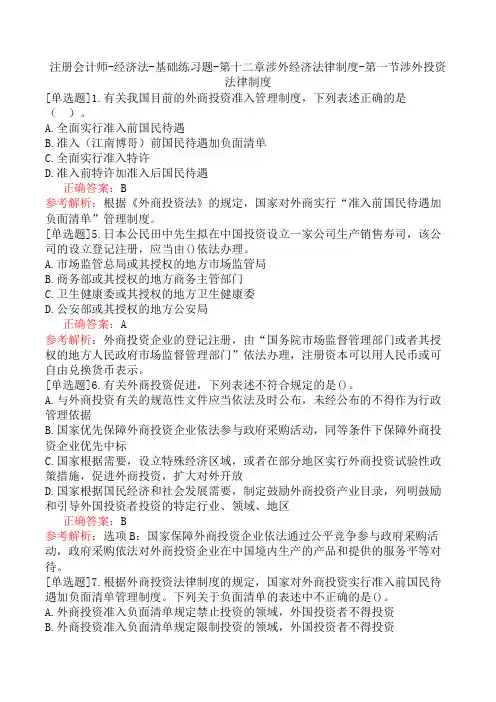 注册会计师-经济法-基础练习题-第十二章涉外经济法律制度-第一节涉外投资法律制度

[单选题]1.有关我国目前的外商投资准入管理制度，下列表述正确的是（　）。
A.全面实行准入前国民待遇
B.准入（江南博哥）前国民待遇加负面清单
C.全面实行准入特许
D.准入前特许加准入后国民待遇
正确答案：B
参考解析：根据《外商投资法》的规定，国家对外商实行“准入前国民待遇加负面清单”管理制度。

[单选题]5.日本公民田中先生拟在中国投资设立一家公司生产销售寿司，该公司的设立登记注册，应当由()依法办理。
A.市场监管总局或其授权的地方市场监管局
B.商务部或其授权的地方商务主管部门
C.卫生健康委或其授权的地方卫生健康委
D.公安部或其授权的地方公安局
正确答案：A
参考解析：外商投资企业的登记注册，由“国务院市场监督管理部门或者其授权的地方人民政府市场监督管理部门”依法办理，注册资本可以用人民币或可自由兑换货币表示。

[单选题]6.有关外商投资促进，下列表述不符合规定的是()。
A.与外商投资有关的规范性文件应当依法及时公布，未经公布的不得作为行政管理依据
B.国家优先保障外商投资企业依法参与政府采购活动，同等条件下保障外商投资企业优先中标
C.国家根据需要，设立特殊经济区域，或者在部分地区实行外商投资试验性政策措施，促进外商投资，扩大对外开放
D.国家根据国民经济和社会发展需要，制定鼓励外商投资产业目录，列明鼓励和引导外国投资者投资的特定行业、领域、地区
正确答案：B
参考解析：选项B：国家保障外商投资企业依法通过公平竞争参与政府采购活动，政府采购依法对外商投资企业在中国境内生产的产品和提供的服务平等对待。

[单选题]7.根据外商投资法律制度的规定，国家对外商投资实行准入前国民待遇加负面清单管理制度。下列关于负面清单的表述中不正确的是()。
A.外商投资准入负面清单规定禁止投资的领域，外国投资者不得投资
B.外商投资准入负面清单规定限制投资的领域，外国投资者不得投资